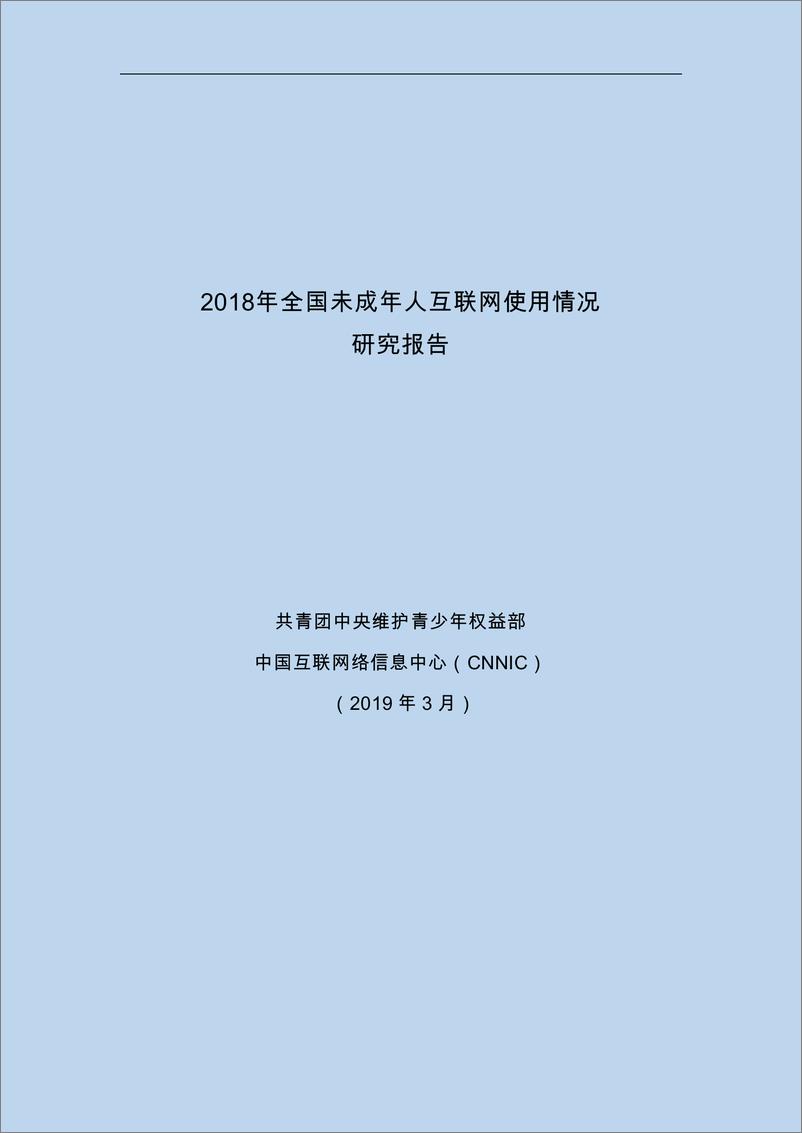 2018年全国未成年人互联网使用情况
研究报告

共青团中央维护青少年权益部
中国互联网络信息中心（CNNIC）
（2019 年 3 月）